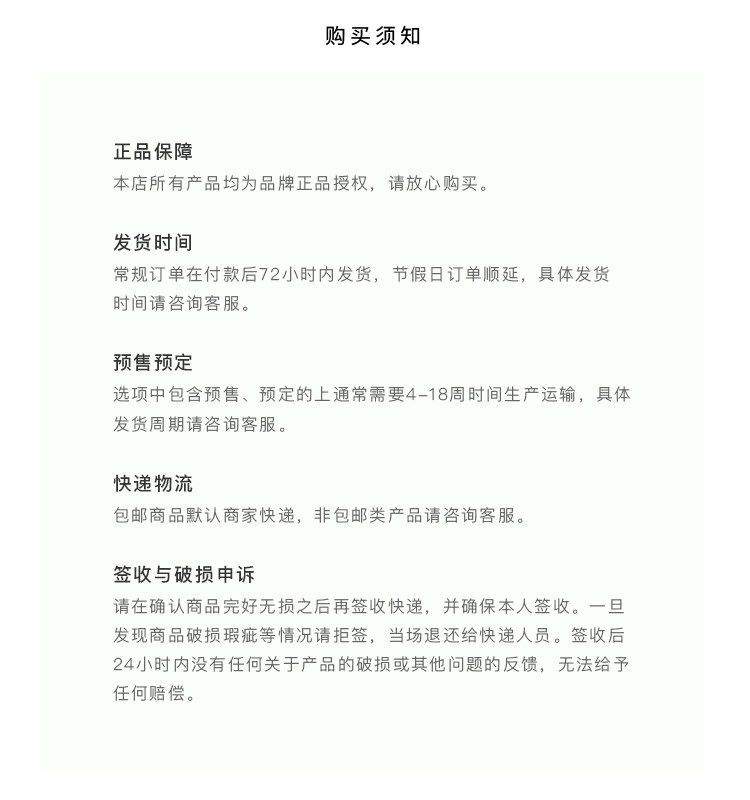 购买须知

正品保障
本店所有产品均为品牌正品授权，请放心购买。

发货时间
常规订单在付款后72小时内发货，节假日订单顺延，具体发货时间请咨询客服。

预售预定
选项中包含预售、预定的上通常需要4-18周时间生产运输，具体发货周期请咨询客服。

快递物流
包邮商品默认商家快递，非包邮类产品请咨询客服。

签收与破损申诉
请在确认商品完好无损之后再签收快递，并确保本人签收。一旦发现商品破损瑕疵等情况请拒签，当场退还给快递人员。签收后24小时内没有任何关于产品的破损或其他问题的反馈，无法给予任何赔偿。